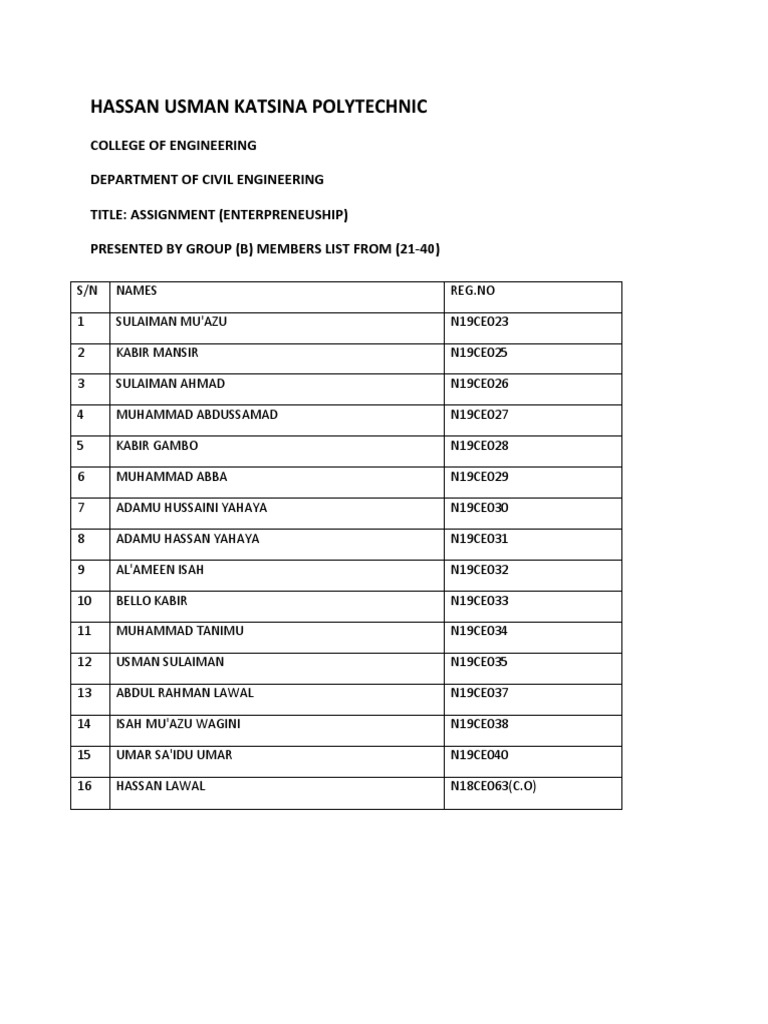 HASSAN USMAN KATSINA POLYTECHNIC

COLLEGE OF ENGINEERING

DEPARTMENT OF CIVIL ENGINEERING

TITLE: ASSIGNMENT (ENTERPRENEUSHIP)

PRESENTED BY GROUP (B) MEMBERS LIST FROM (21-40)

| S/N | NAMES | REG.NO |
|---|---|---|
| 1 | SULAIMAN MU'AZU | N19CE023 |
| 2 | KABIR MANSIR | N19CE025 |
| 3 | SULAIMAN AHMAD | N19CE026 |
| 4 | MUHAMMAD ABDUSSAMAD | N19CE027 |
| 5 | KABIR GAMBO | N19CE028 |
| 6 | MUHAMMAD ABBA | N19CE029 |
| 7 | ADAMU HUSSAINI YAHAYA | N19CE030 |
| 8 | ADAMU HASSAN YAHAYA | N19CE031 |
| 9 | AL'AMEEN ISAH | N19CE032 |
| 10 | BELLO KABIR | N19CE033 |
| 11 | MUHAMMAD TANIMU | N19CE034 |
| 12 | USMAN SULAIMAN | N19CE035 |
| 13 | ABDUL RAHMAN LAWAL | N19CE037 |
| 14 | ISAH MU'AZU WAGINI | N19CE038 |
| 15 | UMAR SA'IDU UMAR | N19CE040 |
| 16 | HASSAN LAWAL | N18CE063(C.O) |